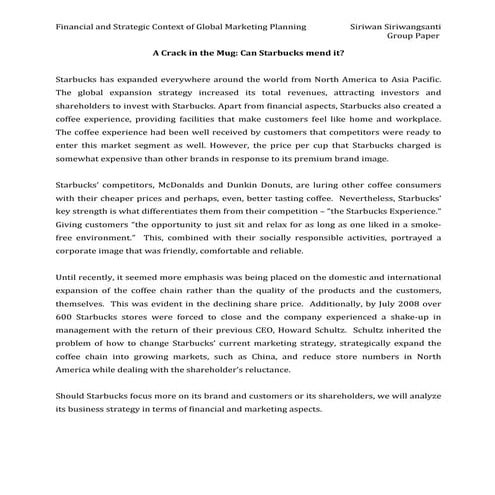 Financial and Strategic Context of Global Marketing Planning

Siriwan Siriwangsanti
Group Paper

A Crack in the Mug: Can Starbucks mend it?

Starbucks has expanded everywhere around the world from North America to Asia Pacific. The global expansion strategy increased its total revenues, attracting investors and shareholders to invest with Starbucks. Apart from financial aspects, Starbucks also created a coffee experience, providing facilities that make customers feel like home and workplace. The coffee experience had been well received by customers that competitors were ready to enter this market segment as well. However, the price per cup that Starbucks charged is somewhat expensive than other brands in response to its premium brand image.

Starbucks' competitors, McDonalds and Dunkin Donuts, are luring other coffee consumers with their cheaper prices and perhaps, even, better tasting coffee. Nevertheless, Starbucks' key strength is what differentiates them from their competition – "the Starbucks Experience." Giving customers "the opportunity to just sit and relax for as long as one liked in a smoke-free environment." This, combined with their socially responsible activities, portrayed a corporate image that was friendly, comfortable and reliable.

Until recently, it seemed more emphasis was being placed on the domestic and international expansion of the coffee chain rather than the quality of the products and the customers, themselves. This was evident in the declining share price. Additionally, by July 2008 over 600 Starbucks stores were forced to close and the company experienced a shake-up in management with the return of their previous CEO, Howard Schultz. Schultz inherited the problem of how to change Starbucks' current marketing strategy, strategically expand the coffee chain into growing markets, such as China, and reduce store numbers in North America while dealing with the shareholder's reluctance.

Should Starbucks focus more on its brand and customers or its shareholders, we will analyze its business strategy in terms of financial and marketing aspects.